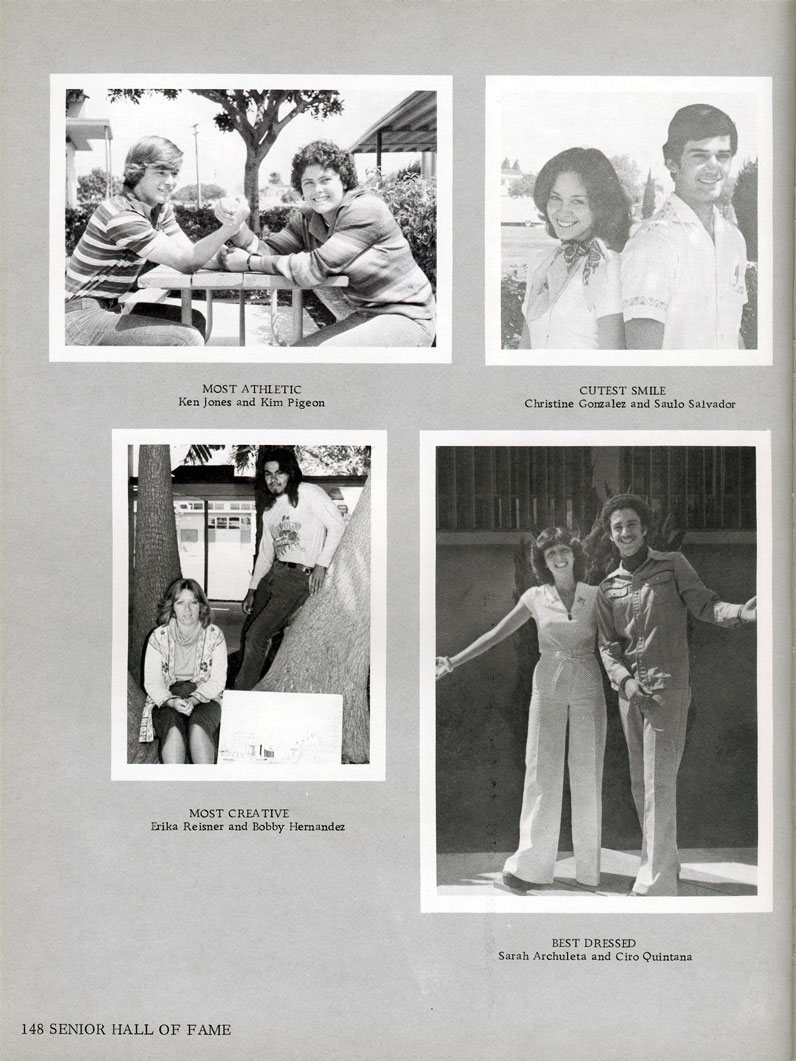 MOST ATHLETIC
Ken Jones and Kim Pigeon

CUTEST SMILE
Christine Gonzalez and Saulo Salvador

MOST CREATIVE
Erika Reisner and Bobby Hernandez

BEST DRESSED
Sarah Archuleta and Ciro Quintana

148 SENIOR HALL OF FAME